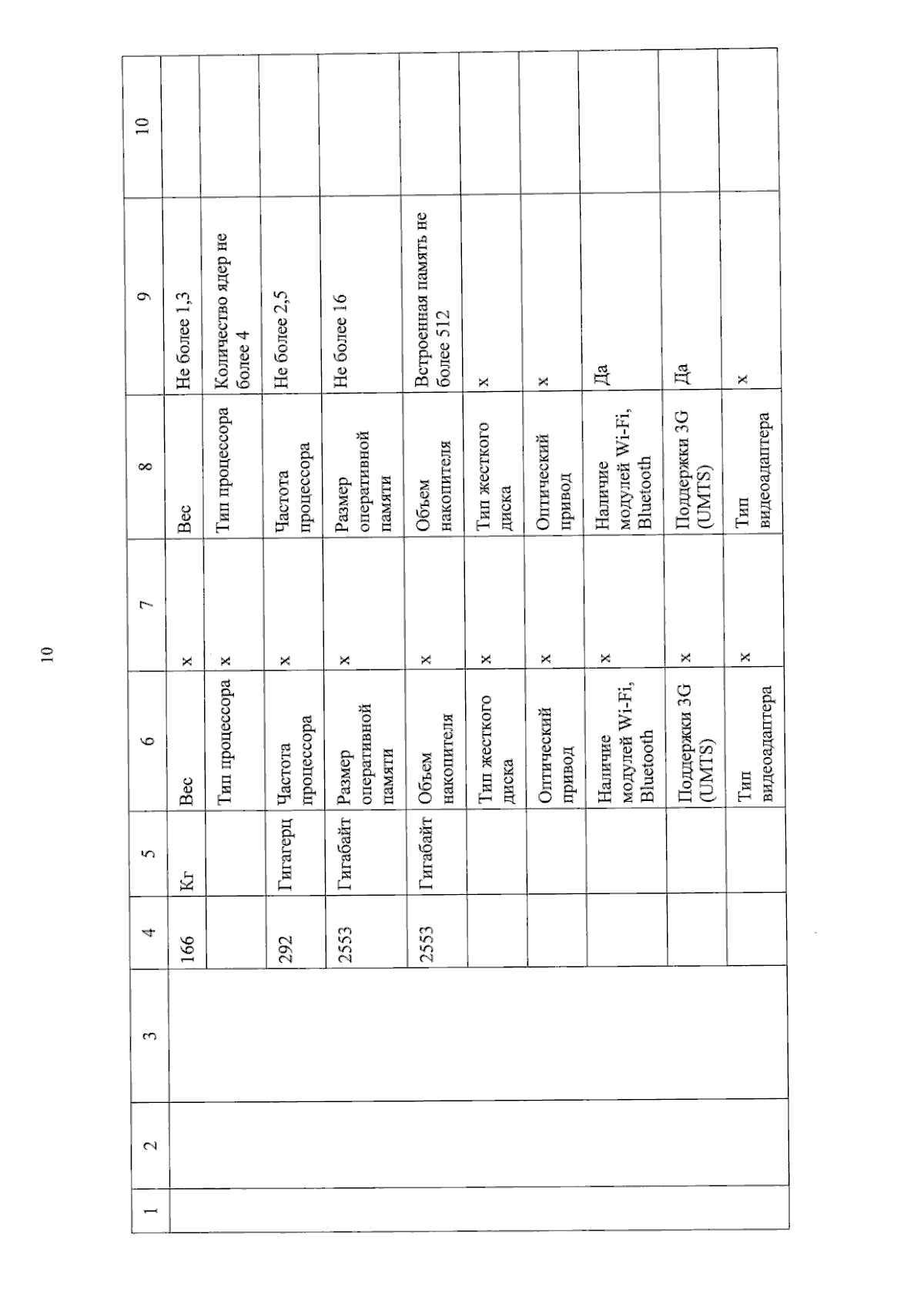 10

| 1 | 2 | 3 | 4 | 5 | 6 | 7 | 8 | 9 | 10 |
|---|---|---|---|---|---|---|---|---|---|
| | | | 166 | Кг | Вес | х | Вес | Не более 1,3 | |
| | | | | | Тип процессора | х | Тип процессора | Количество ядер не более 4 | |
| | | | 292 | Гигагерц | Частота процессора | х | Частота процессора | Не более 2,5 | |
| | | | 2553 | Гигабайт | Размер оперативной памяти | х | Размер оперативной памяти | Не более 16 | |
| | | | 2553 | Гигабайт | Объем накопителя | х | Объем накопителя | Встроенная память не более 512 | |
| | | | | | Тип жесткого диска | х | Тип жесткого диска | х | |
| | | | | | Оптический привод | х | Оптический привод | х | |
| | | | | | Наличие модулей Wi-Fi, Bluetooth | х | Наличие модулей Wi-Fi, Bluetooth | Да | |
| | | | | | Поддержки 3G (UMTS) | х | Поддержки 3G (UMTS) | Да | |
| | | | | | Тип видеоадаптера | х | Тип видеоадаптера | х | |